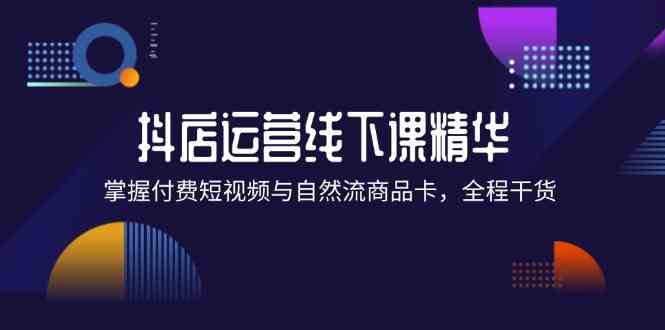 抖店运营线下课精华

掌握付费短视频与自然流商品卡，全程干货